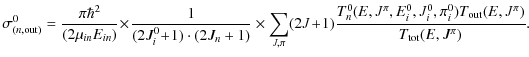 $\sigma^0_{(n,\mathrm{out})} = \frac{\pi\hbar^2}{(2\mu_{in}E_{in})} \times \frac{1}{(2J^0_i+1)\cdot(2J_n+1)} \times \sum_{J,\pi}(2J+1)\frac{T^0_n(E,J^\pi,E^0_i,J^0_i,\pi^0_i)T_{\mathrm{out}}(E,J^\pi)}{T_{\mathrm{tot}}(E,J^\pi)}.$